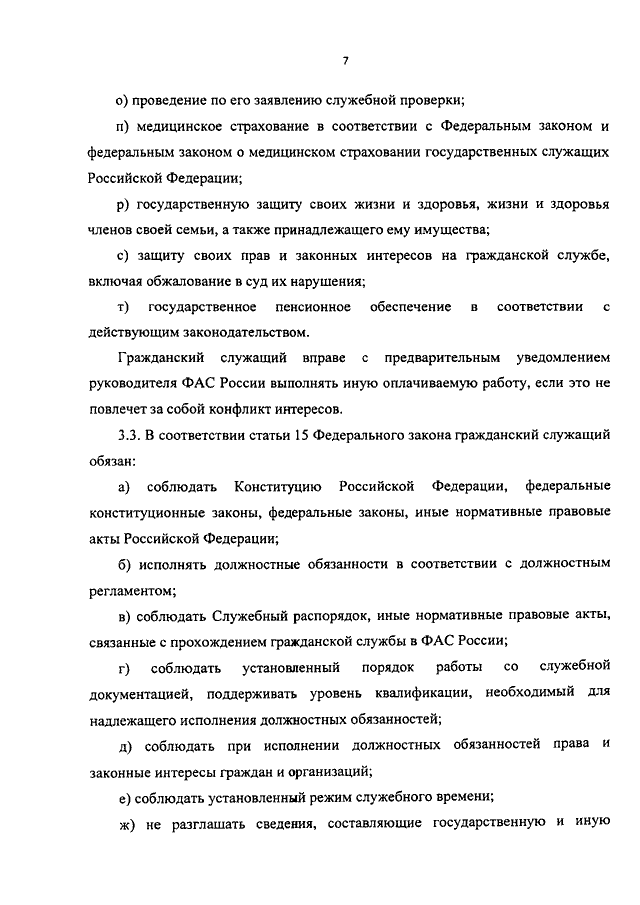 7

о) проведение по его заявлению служебной проверки;

п) медицинское страхование в соответствии с Федеральным законом и федеральным законом о медицинском страховании государственных служащих Российской Федерации;

р) государственную защиту своих жизни и здоровья, жизни и здоровья членов своей семьи, а также принадлежащего ему имущества;

с) защиту своих прав и законных интересов на гражданской службе, включая обжалование в суд их нарушения;

т) государственное пенсионное обеспечение в соответствии с действующим законодательством.

Гражданский служащий вправе с предварительным уведомлением руководителя ФАС России выполнять иную оплачиваемую работу, если это не повлечет за собой конфликт интересов.

3.3. В соответствии статьи 15 Федерального закона гражданский служащий обязан:

а) соблюдать Конституцию Российской Федерации, федеральные конституционные законы, федеральные законы, иные нормативные правовые акты Российской Федерации;

б) исполнять должностные обязанности в соответствии с должностным регламентом;

в) соблюдать Служебный распорядок, иные нормативные правовые акты, связанные с прохождением гражданской службы в ФАС России;

г) соблюдать установленный порядок работы со служебной документацией, поддерживать уровень квалификации, необходимый для надлежащего исполнения должностных обязанностей;

д) соблюдать при исполнении должностных обязанностей права и законные интересы граждан и организаций;

е) соблюдать установленный режим служебного времени;

ж) не разглашать сведения, составляющие государственную и иную